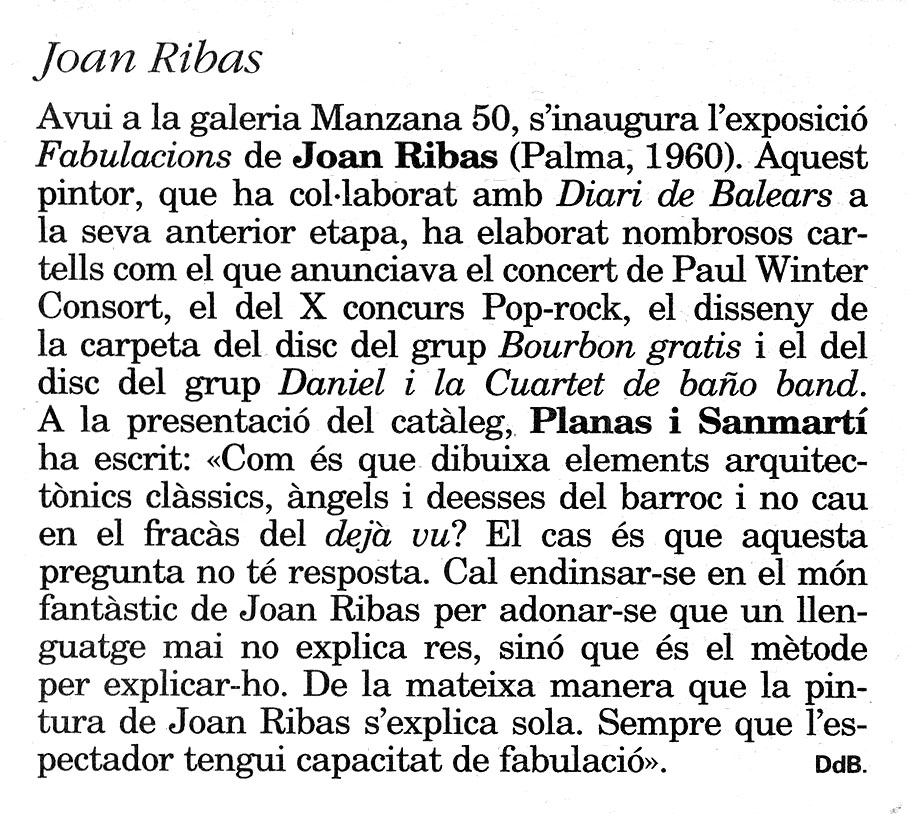 Joan Ribas

Avui a la galeria Manzana 50, s'inaugura l'exposició Fabulacions de Joan Ribas (Palma, 1960). Aquest pintor, que ha col·laborat amb Diari de Balears a la seva anterior etapa, ha elaborat nombrosos cartells com el que anunciava el concert de Paul Winter Consort, el del X concurs Pop-rock, el disseny de la carpeta del disc del grup Bourbon gratis i el del disc del grup Daniel i la Cuartet de baño band. A la presentació del catàleg, Planas i Sanmartí ha escrit: «Com és que dibuixa elements arquitectònics clàssics, àngels i deesses del barroc i no cau en el fracàs del dejà vu? El cas és que aquesta pregunta no té resposta. Cal endinsar-se en el món fantàstic de Joan Ribas per adonar-se que un llenguatge mai no explica res, sinó que és el mètode per explicar-ho. De la mateixa manera que la pintura de Joan Ribas s'explica sola. Sempre que l'espectador tengui capacitat de fabulació». DdB.